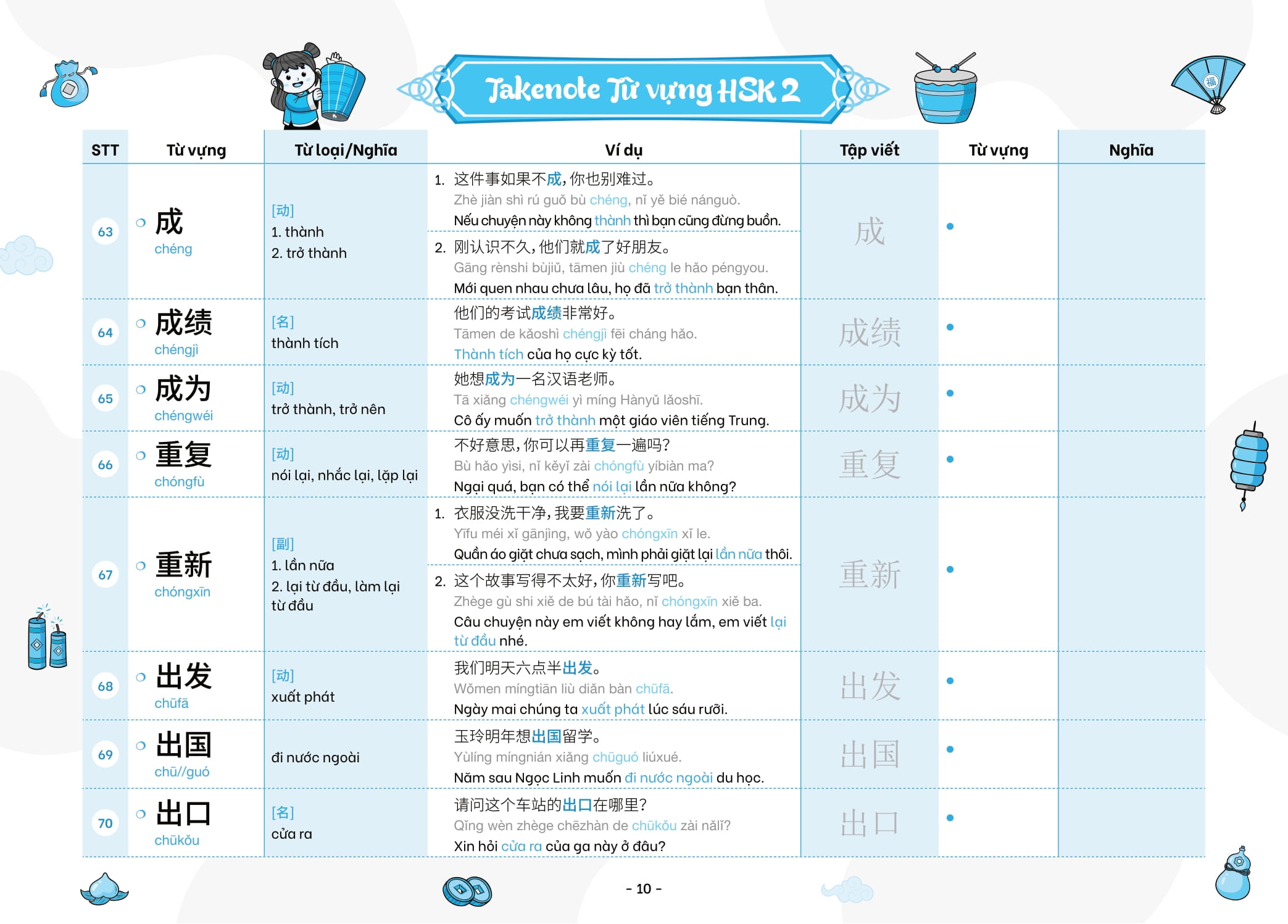 Takenote Từ vựng HSK 2

| STT | Từ vựng | Từ loại/Nghĩa | Ví dụ | Tập viết | Từ vựng | Nghĩa |
|---|---|---|---|---|---|---|
| 63 | 成 chéng | [动] 1. thành 2. trở thành | 1. 这件事如果不成，你也别难过。 Zhè jiàn shì rú guǒ bù chéng, nǐ yě bié nánguò. Nếu chuyện này không thành thì bạn cũng đừng buồn. 2. 刚认识不久，他们就成了好朋友。 Gāng rènshi bùjiǔ, tāmen jiù chéng le hǎo péngyou. Mới quen nhau chưa lâu, họ đã trở thành bạn thân. | 成 | • | |
| 64 | 成绩 chéngjì | [名] thành tích | 他们的考试成绩非常好。 Tāmen de kǎoshì chéngjì fēi cháng hǎo. Thành tích của họ cực kỳ tốt. | 成绩 | • | |
| 65 | 成为 chéngwéi | [动] trở thành, trở nên | 她想成为一名汉语老师。 Tā xiǎng chéngwéi yì míng Hànyǔ lǎoshī. Cô ấy muốn trở thành một giáo viên tiếng Trung. | 成为 | • | |
| 66 | 重复 chóngfù | [动] nói lại, nhắc lại, lặp lại | 不好意思，你可以再重复一遍吗？ Bù hǎo yìsi, nǐ kěyǐ zài chóngfù yíbiàn ma? Ngại quá, bạn có thể nói lại lần nữa không? | 重复 | • | |
| 67 | 重新 chóngxīn | [副] 1. lần nữa 2. lại từ đầu, làm lại từ đầu | 1. 衣服没洗干净，我要重新洗了。 Yīfu méi xǐ gānjìng, wǒ yào chóngxīn xǐ le. Quần áo giặt chưa sạch, mình phải giặt lại lần nữa thôi. 2. 这个故事写得不太好，你重新写吧。 Zhège gù shi xiě de bú tài hǎo, nǐ chóngxīn xiě ba. Câu chuyện này em viết không hay lắm, em viết lại từ đầu nhé. | 重新 | • | |
| 68 | 出发 chūfā | [动] xuất phát | 我们明天六点半出发。 Wǒmen míngtiān liù diǎn bàn chūfā. Ngày mai chúng ta xuất phát lúc sáu rưỡi. | 出发 | • | |
| 69 | 出国 chū//guó | đi nước ngoài | 玉玲明年想出国留学。 Yùlíng míngnián xiǎng chūguó liúxué. Năm sau Ngọc Linh muốn đi nước ngoài du học. | 出国 | • | |
| 70 | 出口 chūkǒu | [名] cửa ra | 请问这个车站的出口在哪里？ Qǐng wèn zhège chēzhàn de chūkǒu zài nǎlǐ? Xin hỏi cửa ra của ga này ở đâu? | 出口 | • | |

- 10 -